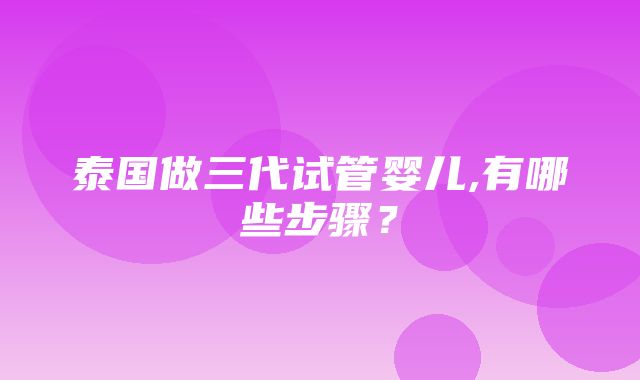 泰国做三代试管婴儿,有哪些步骤？